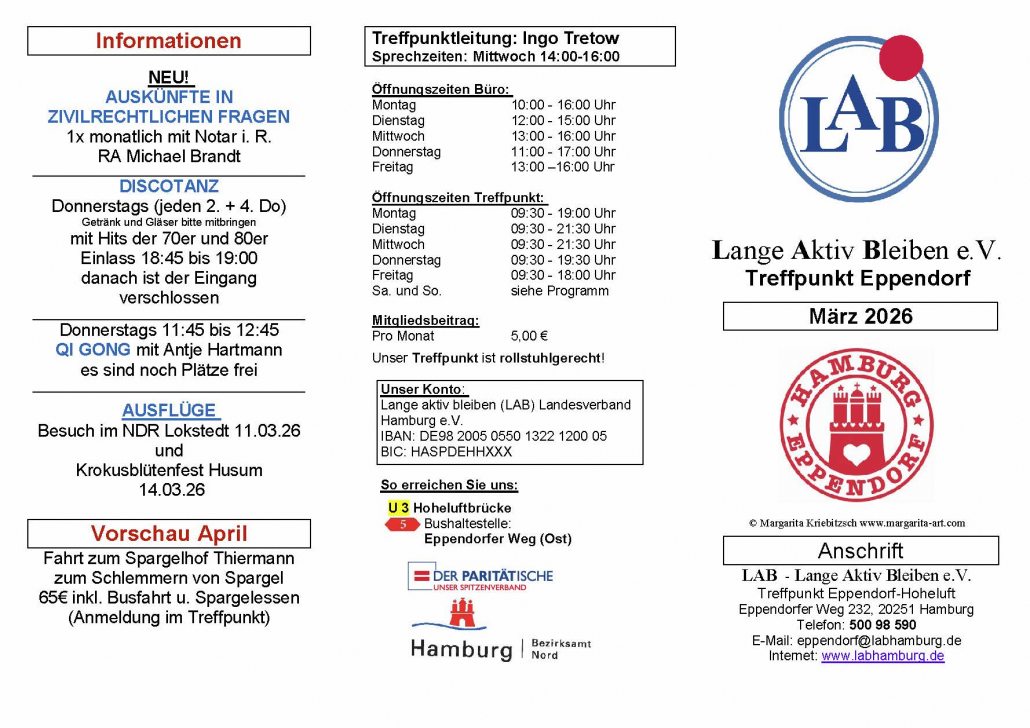 Informationen

NEU!
AUSKÜNFTE IN ZIVILRECHTLICHEN FRAGEN
1x monatlich mit Notar i. R.
RA Michael Brandt

DISCOTANZ
Donnerstags (jeden 2. + 4. Do)
Getränk und Gläser bitte mitbringen
mit Hits der 70er und 80er
Einlass 18:45 bis 19:00
danach ist der Eingang verschlossen

Donnerstags 11:45 bis 12:45
QI GONG mit Antje Hartmann
es sind noch Plätze frei

AUSFLÜGE
Besuch im NDR Lokstedt 11.03.26
und
Krokusblütenfest Husum
14.03.26

Vorschau April
Fahrt zum Spargelhof Thiermann zum Schlemmern von Spargel
65€ inkl. Busfahrt u. Spargelessen
(Anmeldung im Treffpunkt)

Treffpunktleitung: Ingo Tretow
Sprechzeiten: Mittwoch 14:00-16:00

Öffnungszeiten Büro:
| | |
|---|---|
| Montag | 10:00 - 16:00 Uhr |
| Dienstag | 12:00 - 15:00 Uhr |
| Mittwoch | 13:00 - 16:00 Uhr |
| Donnerstag | 11:00 - 17:00 Uhr |
| Freitag | 13:00 –16:00 Uhr |

Öffnungszeiten Treffpunkt:
| | |
|---|---|
| Montag | 09:30 - 19:00 Uhr |
| Dienstag | 09:30 - 21:30 Uhr |
| Mittwoch | 09:30 - 21:30 Uhr |
| Donnerstag | 09:30 - 19:30 Uhr |
| Freitag | 09:30 - 18:00 Uhr |
| Sa. und So. | siehe Programm |

Mitgliedsbeitrag:
Pro Monat 5,00 €
Unser Treffpunkt ist rollstuhlgerecht!

Unser Konto:
Lange aktiv bleiben (LAB) Landesverband Hamburg e.V.
IBAN: DE98 2005 0550 1322 1200 05
BIC: HASPDEHHXXX

So erreichen Sie uns:
U 3 Hoheluftbrücke
5 Bushaltestelle:
Eppendorfer Weg (Ost)

DER PARITÄTISCHE
UNSER SPITZENVERBAND

Hamburg | Bezirksamt Nord

LAB

Lange Aktiv Bleiben e.V.
Treffpunkt Eppendorf

März 2026

HAMBURG EPPENDORF

© Margarita Kriebitzsch www.margarita-art.com

Anschrift
LAB - Lange Aktiv Bleiben e.V.
Treffpunkt Eppendorf-Hoheluft
Eppendorfer Weg 232, 20251 Hamburg
Telefon: 500 98 590
E-Mail: eppendorf@labhamburg.de
Internet: www.labhamburg.de